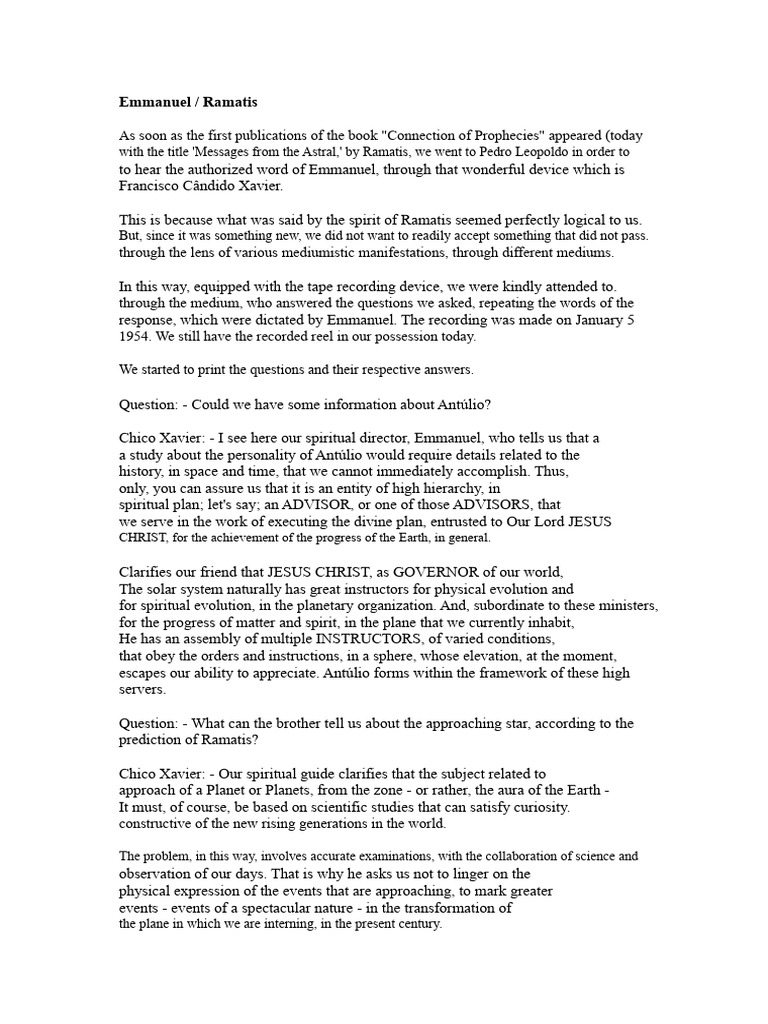 Emmanuel / Ramatis

As soon as the first publications of the book "Connection of Prophecies" appeared (today with the title 'Messages from the Astral,' by Ramatis, we went to Pedro Leopoldo in order to to hear the authorized word of Emmanuel, through that wonderful device which is Francisco Cândido Xavier.

This is because what was said by the spirit of Ramatis seemed perfectly logical to us. But, since it was something new, we did not want to readily accept something that did not pass. through the lens of various mediumistic manifestations, through different mediums.

In this way, equipped with the tape recording device, we were kindly attended to. through the medium, who answered the questions we asked, repeating the words of the response, which were dictated by Emmanuel. The recording was made on January 5 1954. We still have the recorded reel in our possession today.

We started to print the questions and their respective answers.

Question: - Could we have some information about Antúlio?

Chico Xavier: - I see here our spiritual director, Emmanuel, who tells us that a a study about the personality of Antúlio would require details related to the history, in space and time, that we cannot immediately accomplish. Thus, only, you can assure us that it is an entity of high hierarchy, in spiritual plan; let's say; an ADVISOR, or one of those ADVISORS, that we serve in the work of executing the divine plan, entrusted to Our Lord JESUS CHRIST, for the achievement of the progress of the Earth, in general.

Clarifies our friend that JESUS CHRIST, as GOVERNOR of our world, The solar system naturally has great instructors for physical evolution and for spiritual evolution, in the planetary organization. And, subordinate to these ministers, for the progress of matter and spirit, in the plane that we currently inhabit, He has an assembly of multiple INSTRUCTORS, of varied conditions, that obey the orders and instructions, in a sphere, whose elevation, at the moment, escapes our ability to appreciate. Antúlio forms within the framework of these high servers.

Question: - What can the brother tell us about the approaching star, according to the prediction of Ramatis?

Chico Xavier: - Our spiritual guide clarifies that the subject related to approach of a Planet or Planets, from the zone - or rather, the aura of the Earth - It must, of course, be based on scientific studies that can satisfy curiosity. constructive of the new rising generations in the world.

The problem, in this way, involves accurate examinations, with the collaboration of science and observation of our days. That is why he asks us not to linger on the physical expression of the events that are approaching, to mark greater events - events of a spectacular nature - in the transformation of the plane in which we are interning, in the present century.